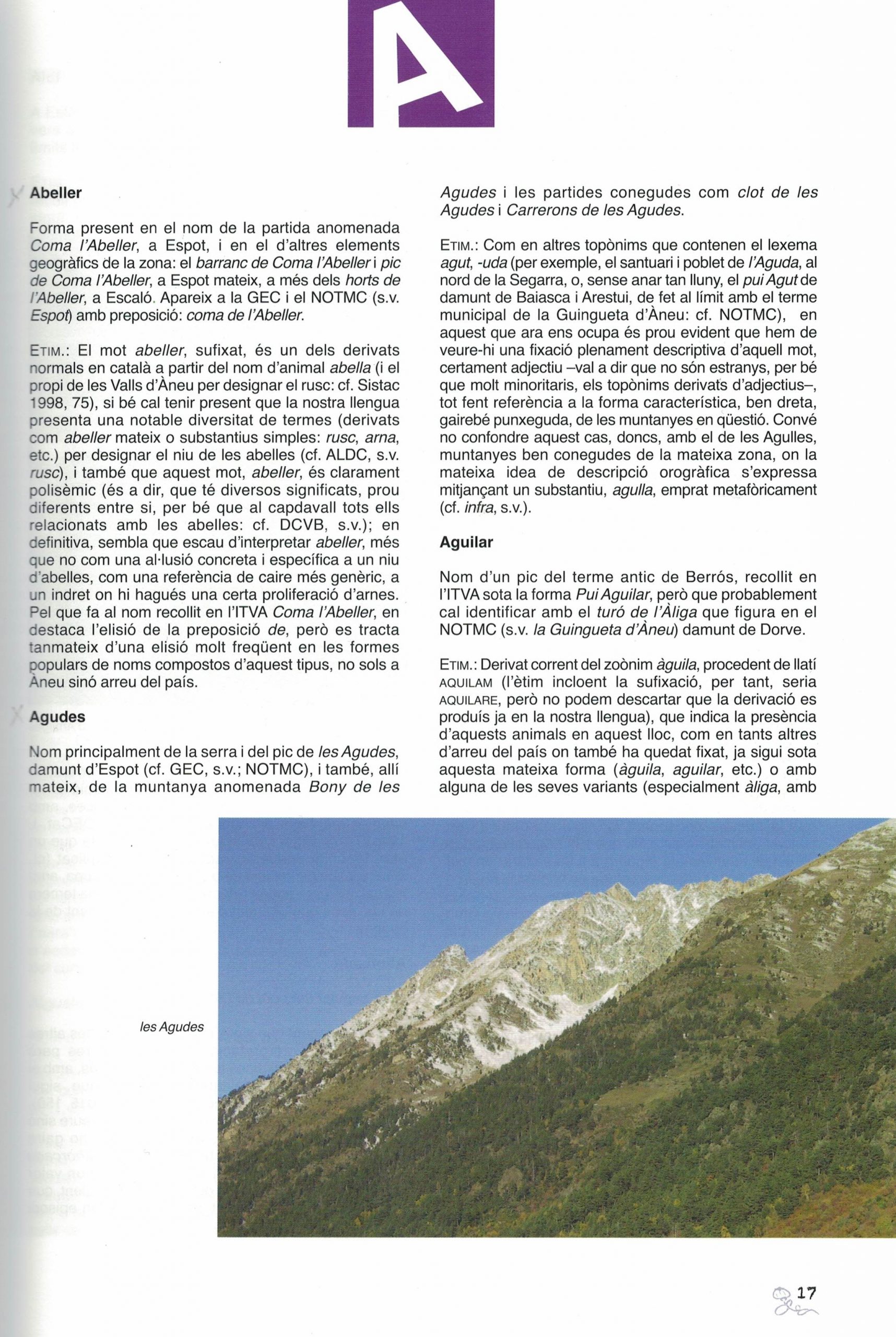 A

Abeller

Forma present en el nom de la partida anomenada Coma l'Abeller, a Espot, i en el d'altres elements geogràfics de la zona: el barranc de Coma l'Abeller i pic de Coma l'Abeller, a Espot mateix, a més dels horts de l'Abeller, a Escaló. Apareix a la GEC i el NOTMC (s.v. Espot) amb preposició: coma de l'Abeller.

ETIM.: El mot abeller, sufixat, és un dels derivats normals en català a partir del nom d'animal abella (i el propi de les Valls d'Àneu per designar el rusc: cf. Sistac 1998, 75), si bé cal tenir present que la nostra llengua presenta una notable diversitat de termes (derivats com abeller mateix o substantius simples: rusc, arna, etc.) per designar el niu de les abelles (cf. ALDC, s.v. rusc), i també que aquest mot, abeller, és clarament polisèmic (és a dir, que té diversos significats, prou diferents entre si, per bé que al capdavall tots ells relacionats amb les abelles: cf. DCVB, s.v.); en definitiva, sembla que escau d'interpretar abeller, més que no com una al·lusió concreta i específica a un niu d'abelles, com una referència de caire més genèric, a un indret on hi hagués una certa proliferació d'arnes. Pel que fa al nom recollit en l'ITVA Coma l'Abeller, en destaca l'elisió de la preposició de, però es tracta tanmateix d'una elisió molt freqüent en les formes populars de noms compostos d'aquest tipus, no sols a Àneu sinó arreu del país.

Agudes

Nom principalment de la serra i del pic de les Agudes, damunt d'Espot (cf. GEC, s.v.; NOTMC), i també, allí mateix, de la muntanya anomenada Bony de les Agudes i les partides conegudes com clot de les Agudes i Carrerons de les Agudes.

ETIM.: Com en altres topònims que contenen el lexema agut, -uda (per exemple, el santuari i poblet de l'Aguda, al nord de la Segarra, o, sense anar tan lluny, el pui Agut de damunt de Baiasca i Arestui, de fet al límit amb el terme municipal de la Guingueta d'Àneu: cf. NOTMC), en aquest que ara ens ocupa és prou evident que hem de veure-hi una fixació plenament descriptiva d'aquell mot, certament adjectiu –val a dir que no són estranys, per bé que molt minoritaris, els topònims derivats d'adjectius–, tot fent referència a la forma característica, ben dreta, gairebé punxeguda, de les muntanyes en qüestió. Convé no confondre aquest cas, doncs, amb el de les Agulles, muntanyes ben conegudes de la mateixa zona, on la mateixa idea de descripció orogràfica s'expressa mitjançant un substantiu, agulla, emprat metafòricament (cf. infra, s.v.).

Aguilar

Nom d'un pic del terme antic de Berrós, recollit en l'ITVA sota la forma Pui Aguilar, però que probablement cal identificar amb el turó de l'Àliga que figura en el NOTMC (s.v. la Guingueta d'Àneu) damunt de Dorve.

ETIM.: Derivat corrent del zoònim àguila, procedent de llatí AQUILAM (l'ètim incloent la sufixació, per tant, seria AQUILARE, però no podem descartar que la derivació es produís ja en la nostra llengua), que indica la presència d'aquests animals en aquest lloc, com en tants altres d'arreu del país on també ha quedat fixat, ja sigui sota aquesta mateixa forma (àguila, aguilar, etc.) o amb alguna de les seves variants (especialment àliga, amb

les Agudes

17